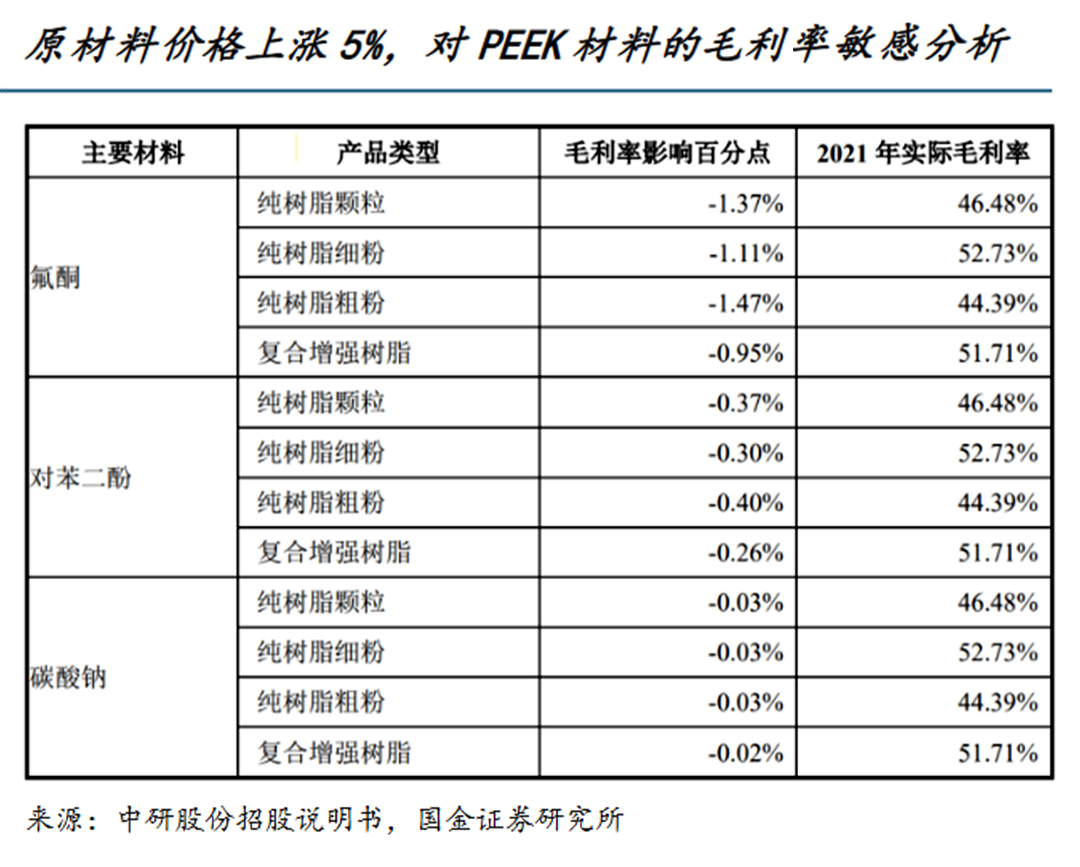 原材料价格上涨 5%，对 PEEK 材料的毛利率敏感分析

| 主要材料 | 产品类型 | 毛利率影响百分点 | 2021 年实际毛利率 |
|---|---|---|---|
| 氟酮 | 纯树脂颗粒 | -1.37% | 46.48% |
| | 纯树脂细粉 | -1.11% | 52.73% |
| | 纯树脂粗粉 | -1.47% | 44.39% |
| | 复合增强树脂 | -0.95% | 51.71% |
| 对苯二酚 | 纯树脂颗粒 | -0.37% | 46.48% |
| | 纯树脂细粉 | -0.30% | 52.73% |
| | 纯树脂粗粉 | -0.40% | 44.39% |
| | 复合增强树脂 | -0.26% | 51.71% |
| 碳酸钠 | 纯树脂颗粒 | -0.03% | 46.48% |
| | 纯树脂细粉 | -0.03% | 52.73% |
| | 纯树脂粗粉 | -0.03% | 44.39% |
| | 复合增强树脂 | -0.02% | 51.71% |

来源：中研股份招股说明书，国金证券研究所